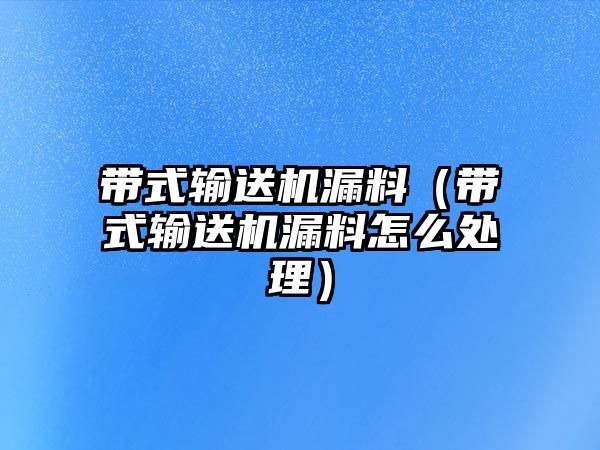 带式输送机漏料（带式输送机漏料怎么处理）